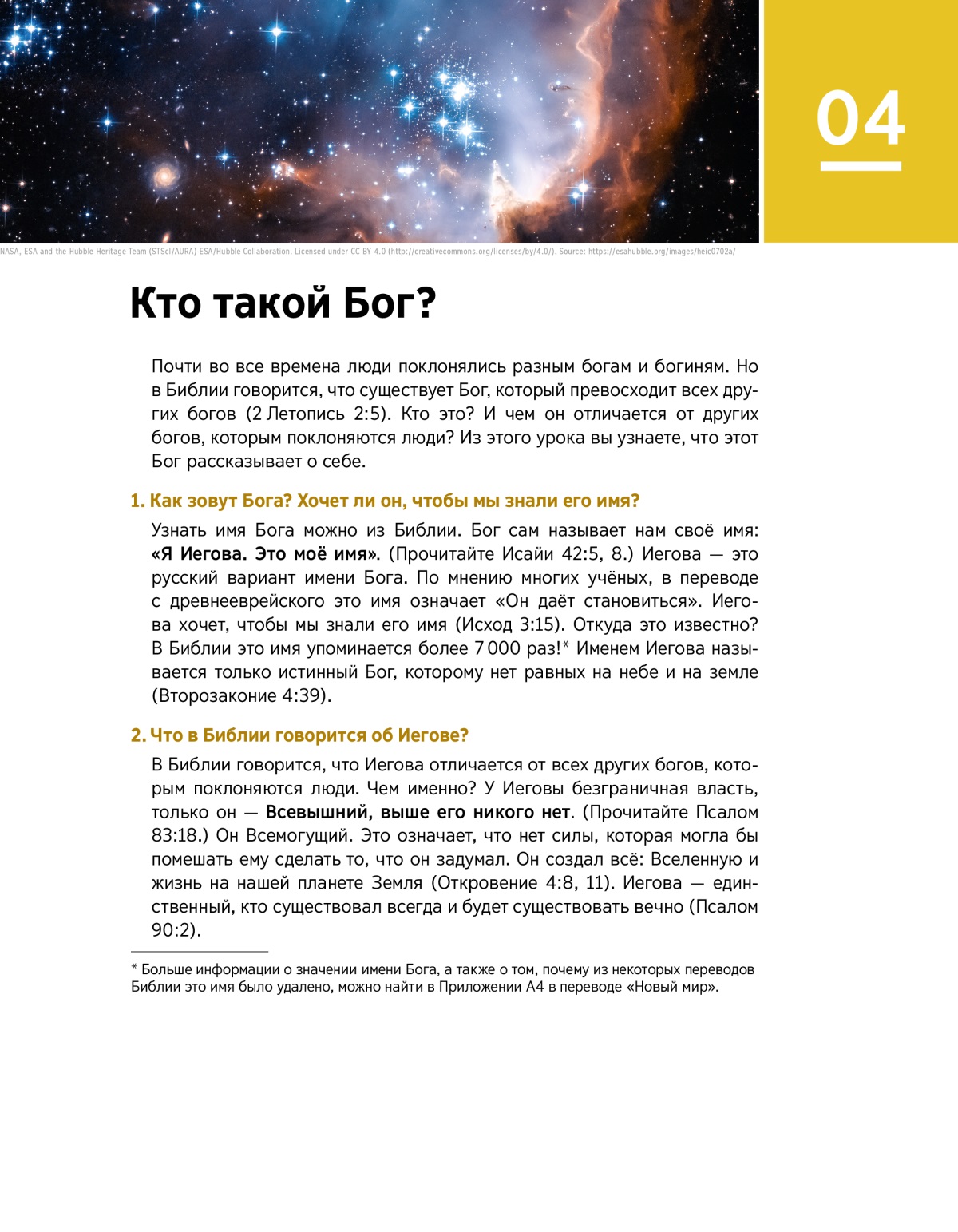 04

NASA, ESA and the Hubble Heritage Team (STScI/AURA)-ESA/Hubble Collaboration. Licensed under CC BY 4.0 (http://creativecommons.org/licenses/by/4.0/). Source: https://esahubble.org/images/heic0702a/

Кто такой Бог?

Почти во все времена люди поклонялись разным богам и богиням. Но в Библии говорится, что существует Бог, который превосходит всех других богов (2 Летопись 2:5). Кто это? И чем он отличается от других богов, которым поклоняются люди? Из этого урока вы узнаете, что этот Бог рассказывает о себе.

1. Как зовут Бога? Хочет ли он, чтобы мы знали его имя?

Узнать имя Бога можно из Библии. Бог сам называет нам своё имя: «Я Иегова. Это моё имя». (Прочитайте Исайи 42:5, 8.) Иегова — это русский вариант имени Бога. По мнению многих учёных, в переводе с древнееврейского это имя означает «Он даёт становиться». Иегова хочет, чтобы мы знали его имя (Исход 3:15). Откуда это известно? В Библии это имя упоминается более 7 000 раз!* Именем Иегова называется только истинный Бог, которому нет равных на небе и на земле (Второзаконие 4:39).

2. Что в Библии говорится об Иегове?

В Библии говорится, что Иегова отличается от всех других богов, которым поклоняются люди. Чем именно? У Иеговы безграничная власть, только он — Всевышний, выше его никого нет. (Прочитайте Псалом 83:18.) Он Всемогущий. Это означает, что нет силы, которая могла бы помешать ему сделать то, что он задумал. Он создал всё: Вселенную и жизнь на нашей планете Земля (Откровение 4:8, 11). Иегова — единственный, кто существовал всегда и будет существовать вечно (Псалом 90:2).

* Больше информации о значении имени Бога, а также о том, почему из некоторых переводов Библии это имя было удалено, можно найти в Приложении А4 в переводе «Новый мир».